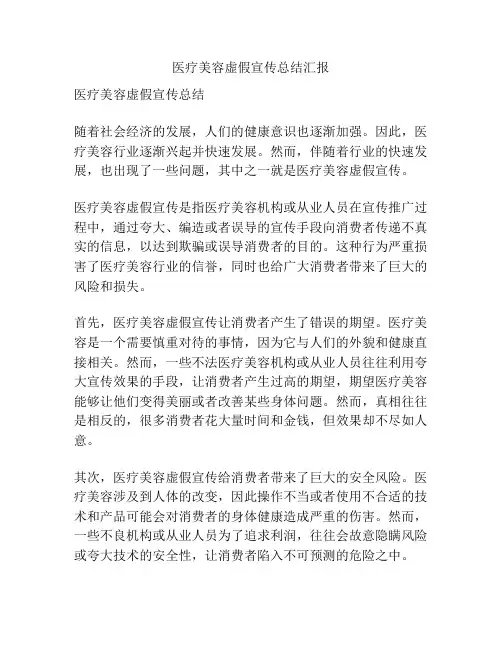 医疗美容虚假宣传总结汇报

医疗美容虚假宣传总结

随着社会经济的发展，人们的健康意识也逐渐加强。因此，医疗美容行业逐渐兴起并快速发展。然而，伴随着行业的快速发展，也出现了一些问题，其中之一就是医疗美容虚假宣传。

医疗美容虚假宣传是指医疗美容机构或从业人员在宣传推广过程中，通过夸大、编造或者误导的宣传手段向消费者传递不真实的信息，以达到欺骗或误导消费者的目的。这种行为严重损害了医疗美容行业的信誉，同时也给广大消费者带来了巨大的风险和损失。

首先，医疗美容虚假宣传让消费者产生了错误的期望。医疗美容是一个需要慎重对待的事情，因为它与人们的外貌和健康直接相关。然而，一些不法医疗美容机构或从业人员往往利用夸大宣传效果的手段，让消费者产生过高的期望，期望医疗美容能够让他们变得美丽或者改善某些身体问题。然而，真相往往是相反的，很多消费者花大量时间和金钱，但效果却不尽如人意。

其次，医疗美容虚假宣传给消费者带来了巨大的安全风险。医疗美容涉及到人体的改变，因此操作不当或者使用不合适的技术和产品可能会对消费者的身体健康造成严重的伤害。然而，一些不良机构或从业人员为了追求利润，往往会故意隐瞒风险或夸大技术的安全性，让消费者陷入不可预测的危险之中。